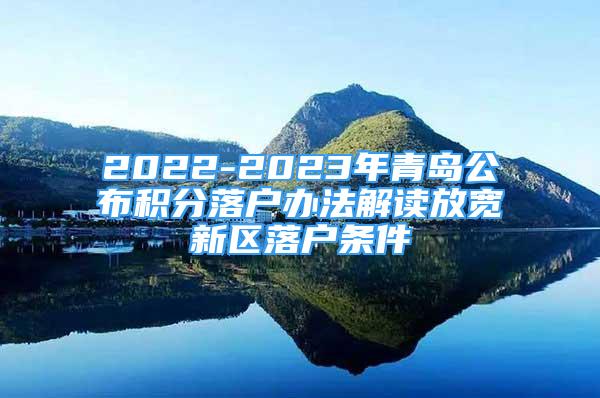 2022-2023年青岛公布积分落户办法解读放宽新区落户条件